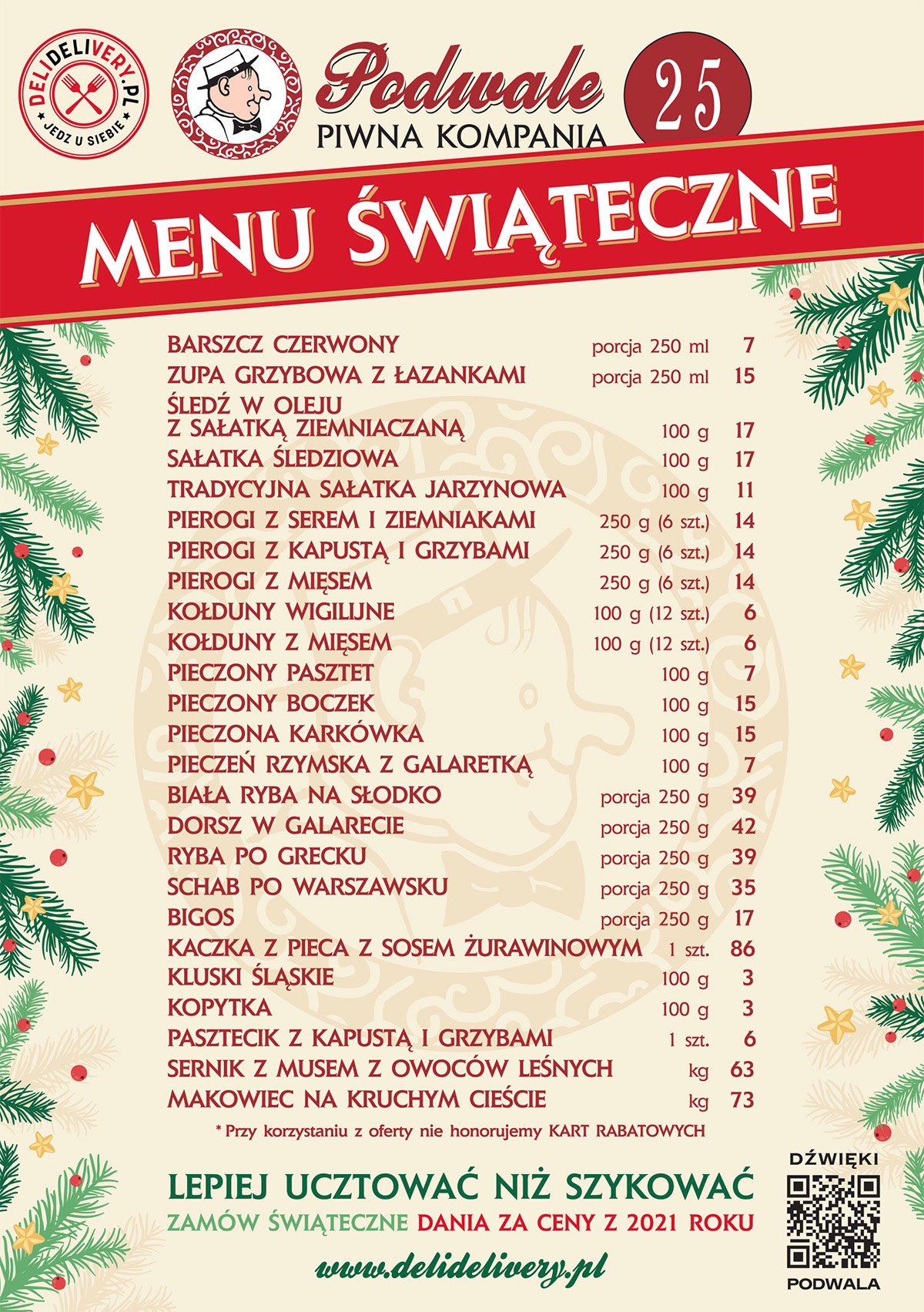 DELIDELIVERY.PL
JEDZ U SIEBIE

Podwale
PIWNA KOMPANIA
25

MENU ŚWIĄTECZNE

| | | |
|---|---|---|
| BARSZCZ CZERWONY | porcja 250 ml | 7 |
| ZUPA GRZYBOWA Z ŁAZANKAMI | porcja 250 ml | 15 |
| ŚLEDŹ W OLEJU Z SAŁATKĄ ZIEMNIACZANĄ | 100 g | 17 |
| SAŁATKA ŚLEDZIOWA | 100 g | 17 |
| TRADYCYJNA SAŁATKA JARZYNOWA | 100 g | 11 |
| PIEROGI Z SEREM I ZIEMNIAKAMI | 250 g (6 szt.) | 14 |
| PIEROGI Z KAPUSTĄ I GRZYBAMI | 250 g (6 szt.) | 14 |
| PIEROGI Z MIĘSEM | 250 g (6 szt.) | 14 |
| KOŁDUNY WIGILIJNE | 100 g (12 szt.) | 6 |
| KOŁDUNY Z MIĘSEM | 100 g (12 szt.) | 6 |
| PIECZONY PASZTET | 100 g | 7 |
| PIECZONY BOCZEK | 100 g | 15 |
| PIECZONA KARKÓWKA | 100 g | 15 |
| PIECZEŃ RZYMSKA Z GALARETKĄ | 100 g | 7 |
| BIAŁA RYBA NA SŁODKO | porcja 250 g | 39 |
| DORSZ W GALARECIE | porcja 250 g | 42 |
| RYBA PO GRECKU | porcja 250 g | 39 |
| SCHAB PO WARSZAWSKU | porcja 250 g | 35 |
| BIGOS | porcja 250 g | 17 |
| KACZKA Z PIECA Z SOSEM ŻURAWINOWYM | 1 szt. | 86 |
| KLUSKI ŚLĄSKIE | 100 g | 3 |
| KOPYTKA | 100 g | 3 |
| PASZTECIK Z KAPUSTĄ I GRZYBAMI | 1 szt. | 6 |
| SERNIK Z MUSEM Z OWOCÓW LEŚNYCH | kg | 63 |
| MAKOWIEC NA KRUCHYM CIEŚCIE | kg | 73 |

* Przy korzystaniu z oferty nie honorujemy KART RABATOWYCH

LEPIEJ UCZTOWAĆ NIŻ SZYKOWAĆ
ZAMÓW ŚWIĄTECZNE DANIA ZA CENY Z 2021 ROKU

www.delidelivery.pl

DŹWIĘKI
PODWALA